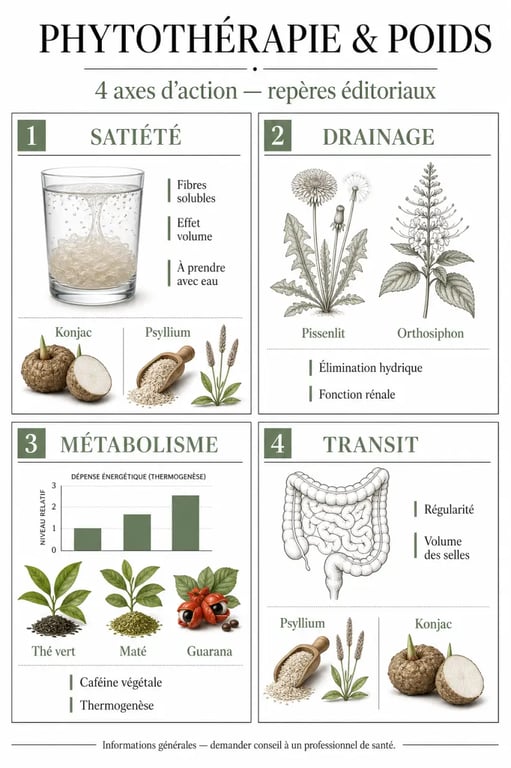 PHYTOTHÉRAPIE & POIDS

4 axes d'action — repères éditoriaux

1 SATIÉTÉ

Fibres solubles

Effet volume

À prendre avec eau

Konjac

Psyllium

2 DRAINAGE

Pissenlit

Orthosiphon

Élimination hydrique

Fonction rénale

3 MÉTABOLISME

DÉPENSE ÉNERGÉTIQUE (THERMOGENÈSE)

NIVEAU RELATIF

3
2
1
0

Thé vert

Maté

Guarana

Caféine végétale

Thermogenèse

4 TRANSIT

Régularité

Volume des selles

Psyllium

Konjac

Informations générales — demander conseil à un professionnel de santé.